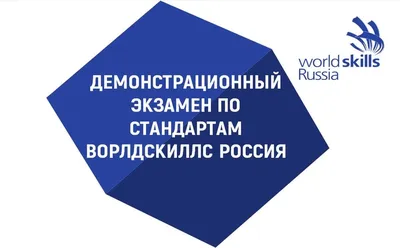 ДЕМОНСТРАЦИОННЫЙ ЭКЗАМЕН ПО СТАНДАРТАМ ВОРЛДСКИЛЛС РОССИЯ

worldskills Russia